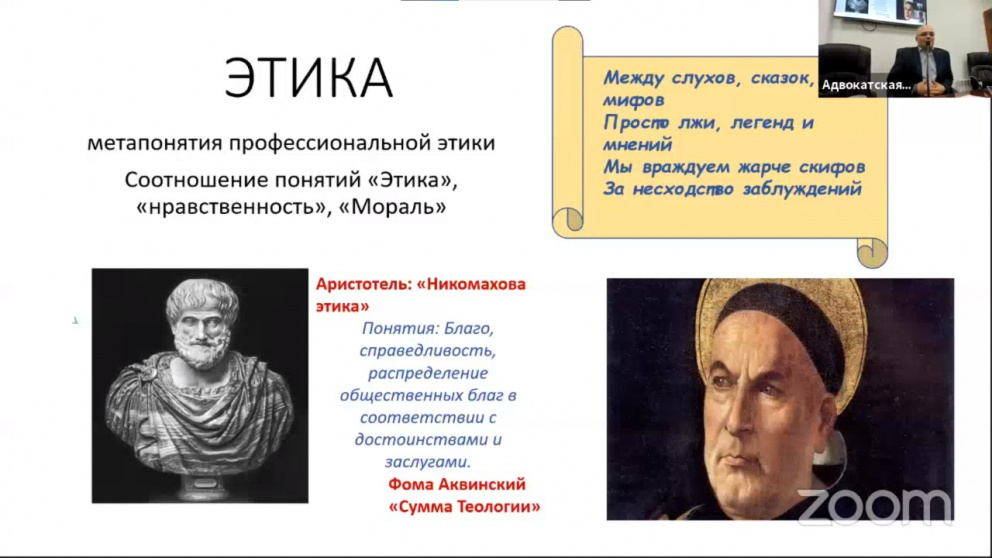 ЭТИКА

метапонятия профессиональной этики

Соотношение понятий «Этика», «нравственность», «Мораль»

Между слухов, сказок, мифов
Просто лжи, легенд и мнений
Мы враждуем жарче скифов
За несходство заблуждений

Адвокатская...

Аристотель: «Никомахова этика»

Понятия: Благо, справедливость, распределение общественных благ в соответствии с достоинствами и заслугами.

Фома Аквинский «Сумма Теологии»

zoom